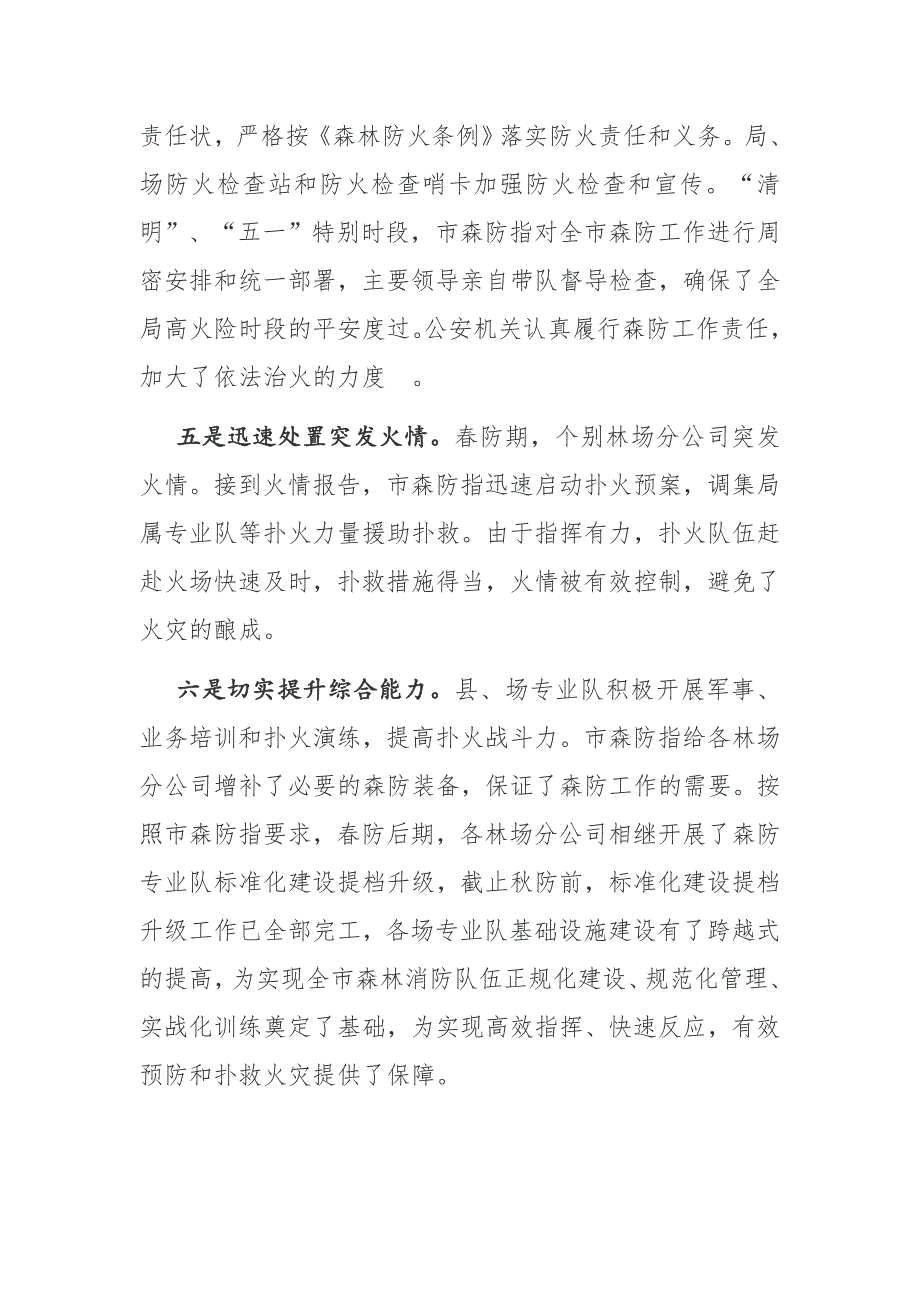 责任状，严格按《森林防火条例》落实防火责任和义务。局、场防火检查站和防火检查哨卡加强防火检查和宣传。“清明”、“五一”特别时段，市森防指对全市森防工作进行周密安排和统一部署，主要领导亲自带队督导检查，确保了全局高火险时段的平安度过。公安机关认真履行森防工作责任，加大了依法治火的力度 。

五是迅速处置突发火情。春防期，个别林场分公司突发火情。接到火情报告，市森防指迅速启动扑火预案，调集局属专业队等扑火力量援助扑救。由于指挥有力，扑火队伍赶赴火场快速及时，扑救措施得当，火情被有效控制，避免了火灾的酿成。

六是切实提升综合能力。县、场专业队积极开展军事、业务培训和扑火演练，提高扑火战斗力。市森防指给各林场分公司增补了必要的森防装备，保证了森防工作的需要。按照市森防指要求，春防后期，各林场分公司相继开展了森防专业队标准化建设提档升级，截止秋防前，标准化建设提档升级工作已全部完工，各场专业队基础设施建设有了跨越式的提高，为实现全市森林消防队伍正规化建设、规范化管理、实战化训练奠定了基础，为实现高效指挥、快速反应，有效预防和扑救火灾提供了保障。